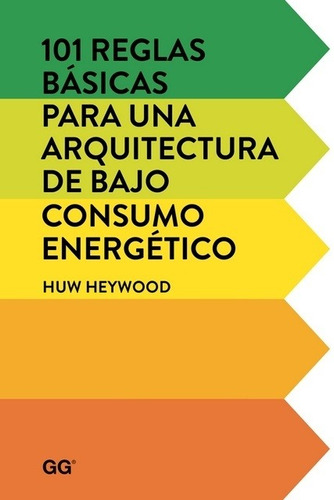 101 REGLAS BÁSICAS PARA UNA ARQUITECTURA DE BAJO CONSUMO ENERGÉTICO

HUW HEYWOOD

GG®